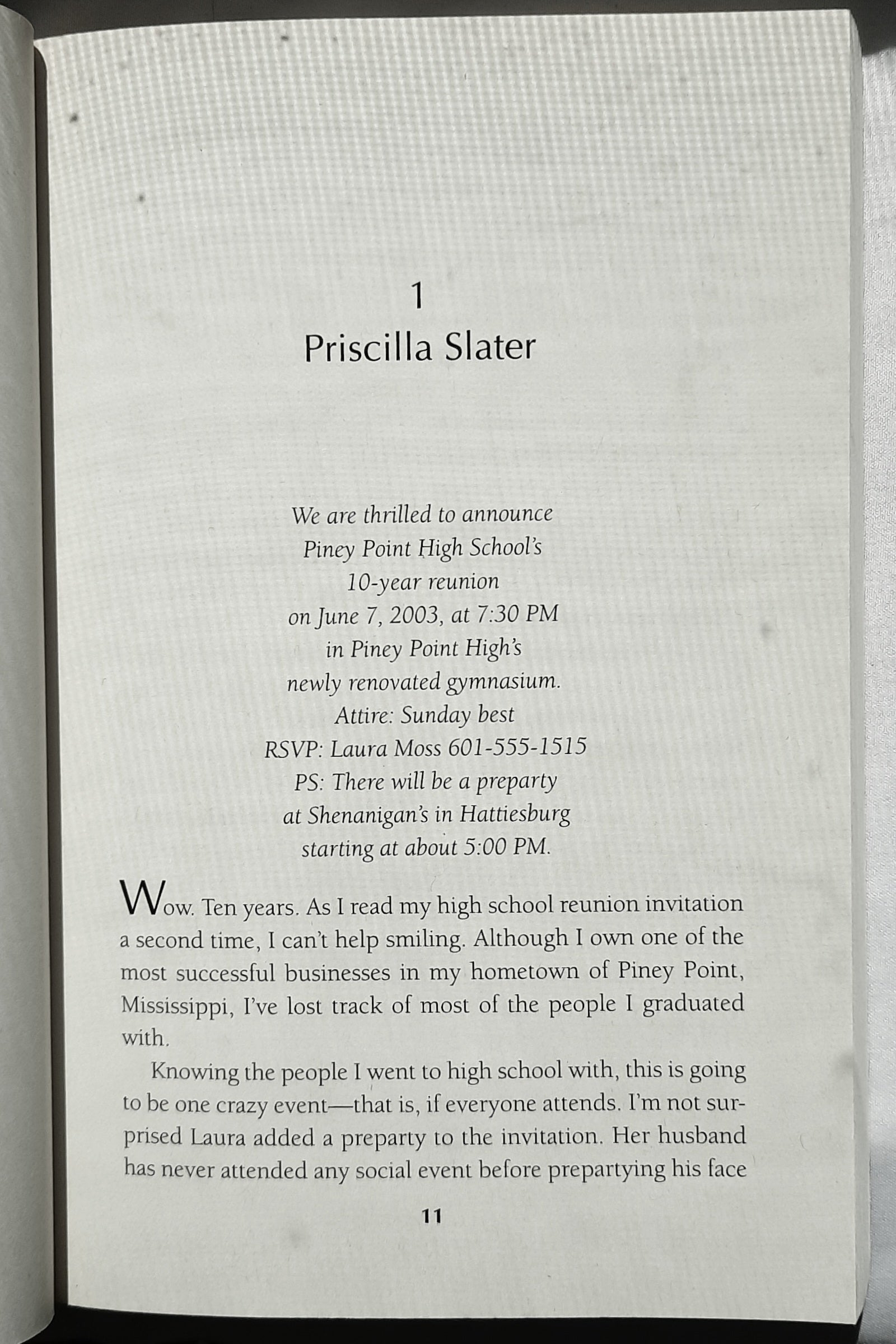 1

Priscilla Slater

We are thrilled to announce
Piney Point High School's
10-year reunion
on June 7, 2003, at 7:30 PM
in Piney Point High's
newly renovated gymnasium.
Attire: Sunday best
RSVP: Laura Moss 601-555-1515
PS: There will be a preparty
at Shenanigan's in Hattiesburg
starting at about 5:00 PM.

Wow. Ten years. As I read my high school reunion invitation a second time, I can't help smiling. Although I own one of the most successful businesses in my hometown of Piney Point, Mississippi, I've lost track of most of the people I graduated with.

Knowing the people I went to high school with, this is going to be one crazy event—that is, if everyone attends. I'm not surprised Laura added a preparty to the invitation. Her husband has never attended any social event before prepartying his face

11